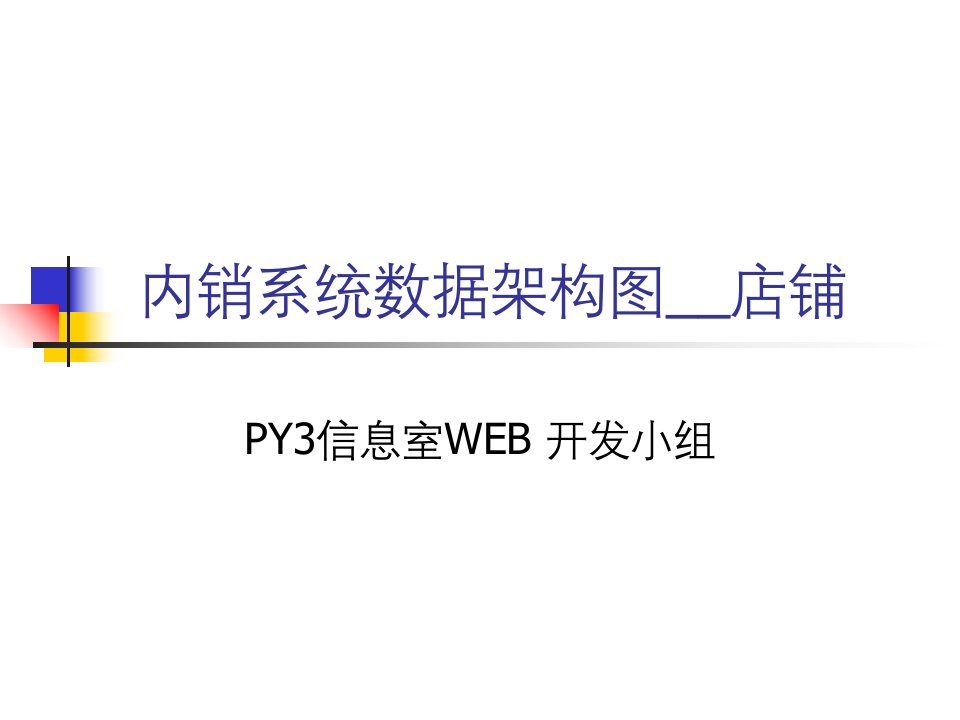 内销系统数据架构图__店铺

PY3信息室WEB 开发小组